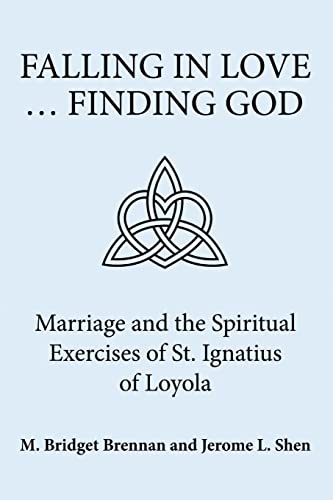 FALLING IN LOVE … FINDING GOD

Marriage and the Spiritual Exercises of St. Ignatius of Loyola

M. Bridget Brennan and Jerome L. Shen